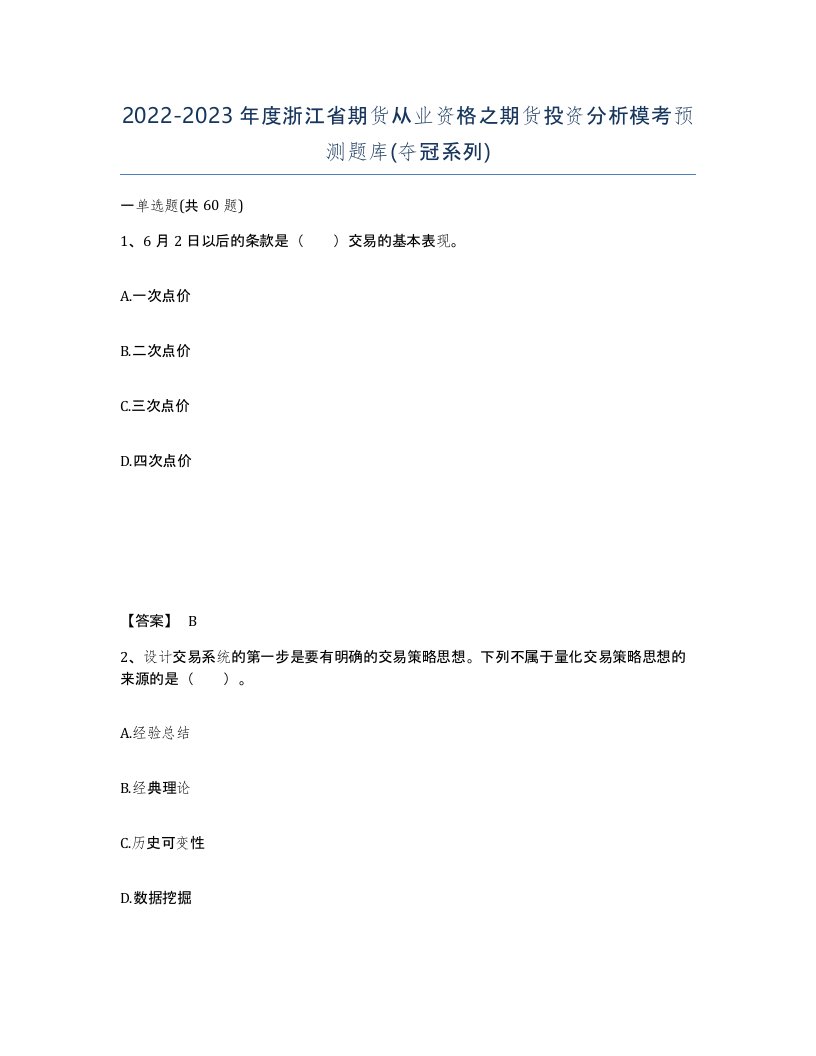 2022-2023年度浙江省期货从业资格之期货投资分析模考预测题库(夺冠系列)

一单选题(共60题)

1、6月2日以后的条款是（　　）交易的基本表现。

A.一次点价

B.二次点价

C.三次点价

D.四次点价

【答案】 B

2、设计交易系统的第一步是要有明确的交易策略思想。下列不属于量化交易策略思想的来源的是（　　）。

A.经验总结

B.经典理论

C.历史可变性

D.数据挖掘